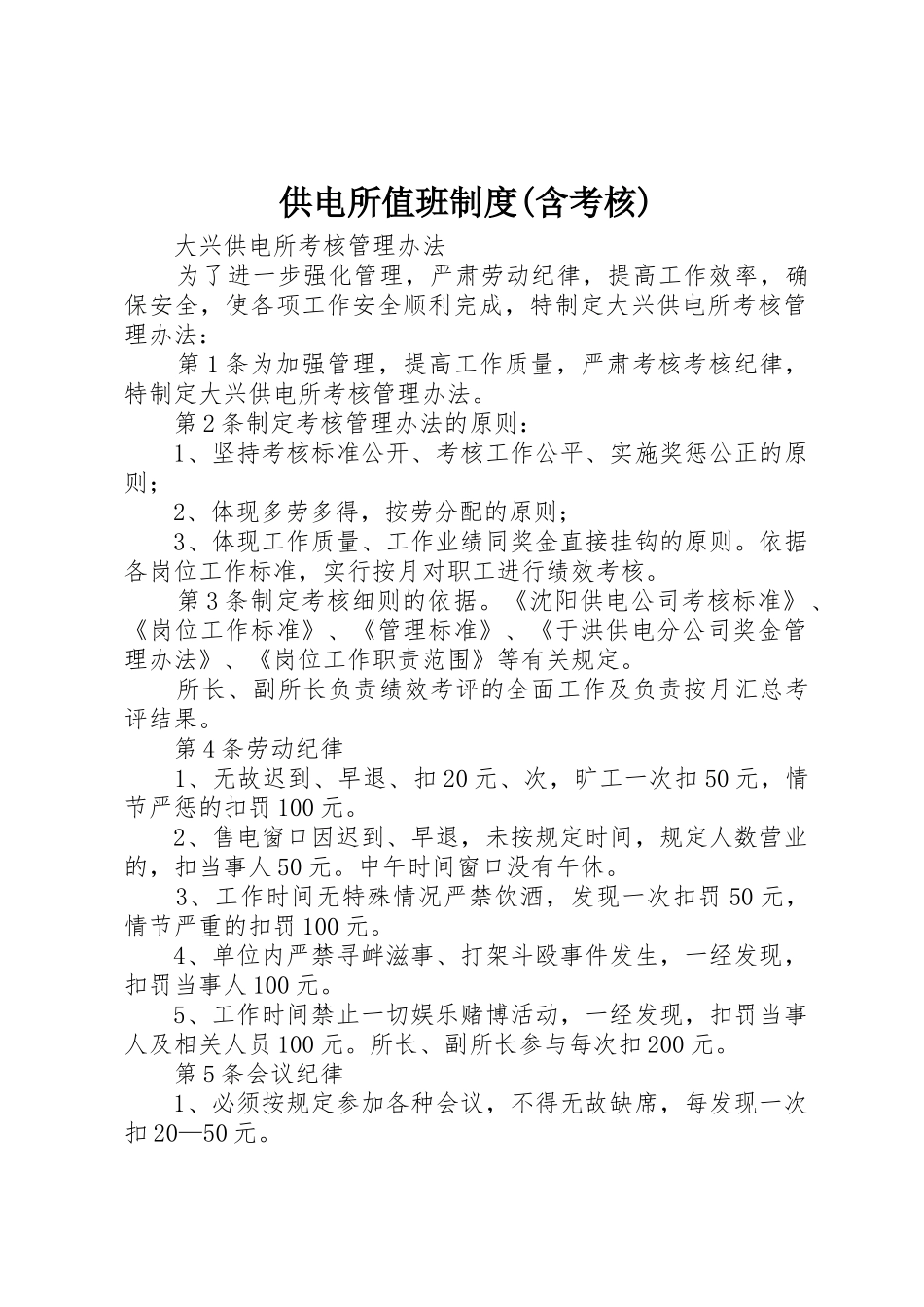 供电所值班制度(含考核)

大兴供电所考核管理办法

为了进一步强化管理，严肃劳动纪律，提高工作效率，确保安全，使各项工作安全顺利完成，特制定大兴供电所考核管理办法：

第1条为加强管理，提高工作质量，严肃考核考核纪律，特制定大兴供电所考核管理办法。

第2条制定考核管理办法的原则：

1、坚持考核标准公开、考核工作公平、实施奖惩公正的原则；

2、体现多劳多得，按劳分配的原则；

3、体现工作质量、工作业绩同奖金直接挂钩的原则。依据各岗位工作标准，实行按月对职工进行绩效考核。

第3条制定考核细则的依据。《沈阳供电公司考核标准》、《岗位工作标准》、《管理标准》、《于洪供电分公司奖金管理办法》、《岗位工作职责范围》等有关规定。

所长、副所长负责绩效考评的全面工作及负责按月汇总考评结果。

第4条劳动纪律

1、无故迟到、早退、扣20元、次，旷工一次扣50元，情节严惩的扣罚100元。

2、售电窗口因迟到、早退，未按规定时间，规定人数营业的，扣当事人50元。中午时间窗口没有午休。

3、工作时间无特殊情况严禁饮酒，发现一次扣罚50元，情节严重的扣罚100元。

4、单位内严禁寻衅滋事、打架斗殴事件发生，一经发现，扣罚当事人100元。

5、工作时间禁止一切娱乐赌博活动，一经发现，扣罚当事人及相关人员100元。所长、副所长参与每次扣200元。

第5条会议纪律

1、必须按规定参加各种会议，不得无故缺席，每发现一次扣20—50元。